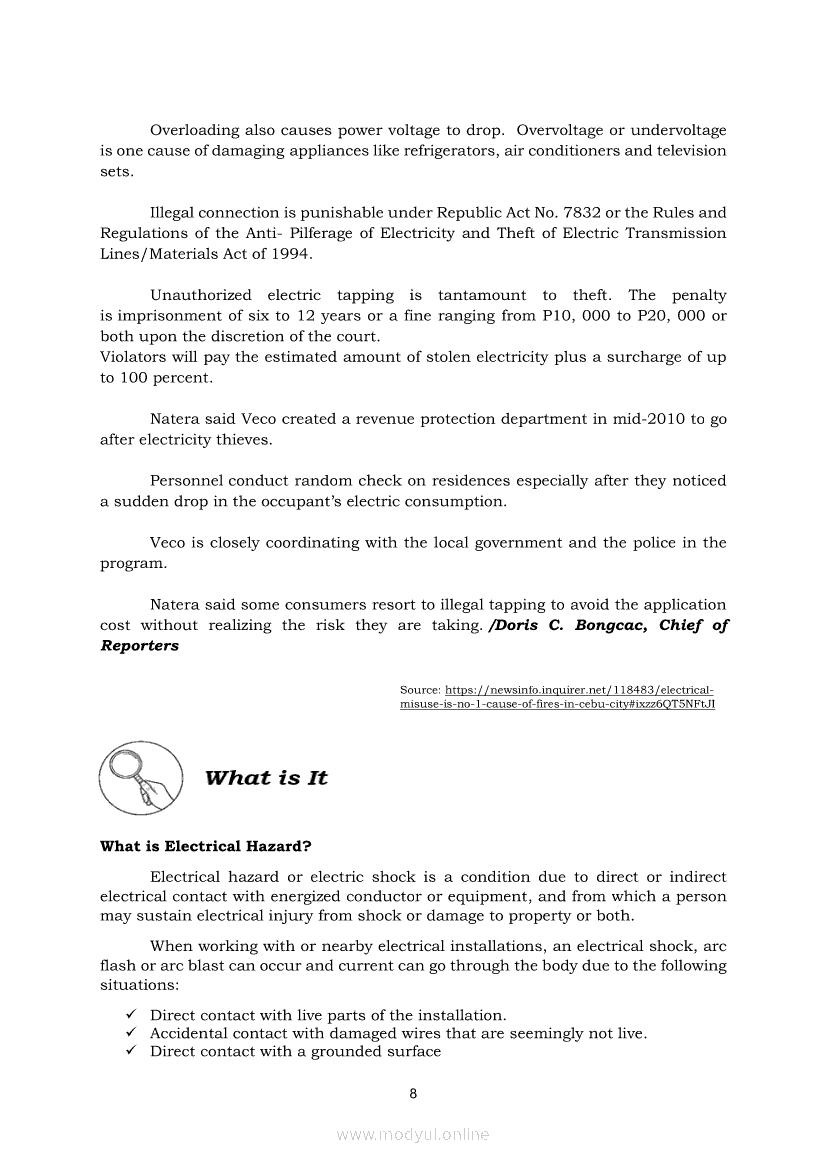 Overloading also causes power voltage to drop. Overvoltage or undervoltage is one cause of damaging appliances like refrigerators, air conditioners and television sets.

Illegal connection is punishable under Republic Act No. 7832 or the Rules and Regulations of the Anti- Pilferage of Electricity and Theft of Electric Transmission Lines/Materials Act of 1994.

Unauthorized electric tapping is tantamount to theft. The penalty is imprisonment of six to 12 years or a fine ranging from P10, 000 to P20, 000 or both upon the discretion of the court.
Violators will pay the estimated amount of stolen electricity plus a surcharge of up to 100 percent.

Natera said Veco created a revenue protection department in mid-2010 to go after electricity thieves.

Personnel conduct random check on residences especially after they noticed a sudden drop in the occupant's electric consumption.

Veco is closely coordinating with the local government and the police in the program.

Natera said some consumers resort to illegal tapping to avoid the application cost without realizing the risk they are taking. /Doris C. Bongcac, Chief of Reporters

Source: https://newsinfo.inquirer.net/118483/electrical-misuse-is-no-1-cause-of-fires-in-cebu-city#ixzz6QT5NFtJI

What is It

What is Electrical Hazard?

Electrical hazard or electric shock is a condition due to direct or indirect electrical contact with energized conductor or equipment, and from which a person may sustain electrical injury from shock or damage to property or both.

When working with or nearby electrical installations, an electrical shock, arc flash or arc blast can occur and current can go through the body due to the following situations:

✓ Direct contact with live parts of the installation.
✓ Accidental contact with damaged wires that are seemingly not live.
✓ Direct contact with a grounded surface

8

www.modyul.online